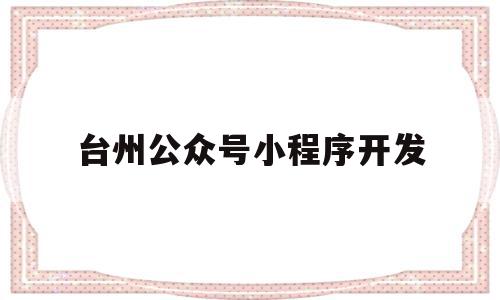 台州公众号小程序开发